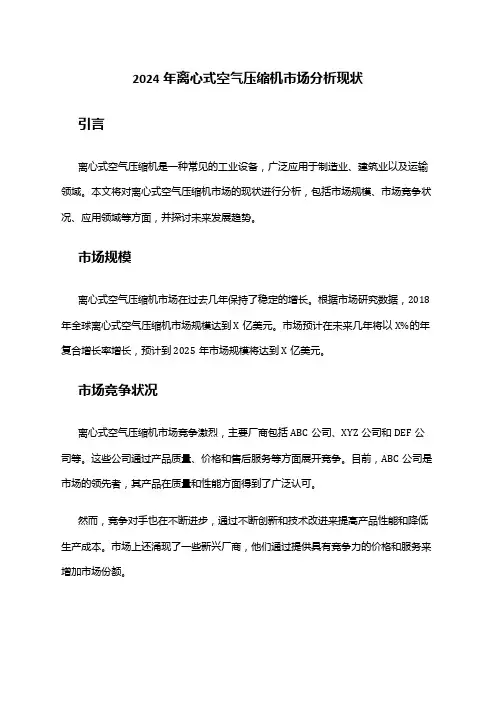 2024 年离心式空气压缩机市场分析现状

引言

离心式空气压缩机是一种常见的工业设备，广泛应用于制造业、建筑业以及运输领域。本文将对离心式空气压缩机市场的现状进行分析，包括市场规模、市场竞争状况、应用领域等方面，并探讨未来发展趋势。

市场规模

离心式空气压缩机市场在过去几年保持了稳定的增长。根据市场研究数据，2018 年全球离心式空气压缩机市场规模达到 X 亿美元。市场预计在未来几年将以 X%的年复合增长率增长，预计到 2025 年市场规模将达到 X 亿美元。

市场竞争状况

离心式空气压缩机市场竞争激烈，主要厂商包括 ABC 公司、XYZ 公司和 DEF 公司等。这些公司通过产品质量、价格和售后服务等方面展开竞争。目前，ABC 公司是市场的领先者，其产品在质量和性能方面得到了广泛认可。

然而，竞争对手也在不断进步，通过不断创新和技术改进来提高产品性能和降低生产成本。市场上还涌现了一些新兴厂商，他们通过提供具有竞争力的价格和服务来增加市场份额。